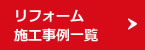 リフォーム
施工事例一覧